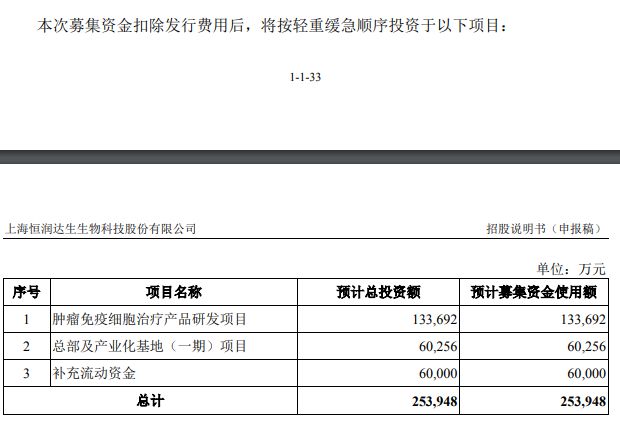 本次募集资金扣除发行费用后，将按轻重缓急顺序投资于以下项目：

1-1-33

上海恒润达生生物科技股份有限公司

招股说明书（申报稿）

单位：万元

| 序号 | 项目名称 | 预计总投资额 | 预计募集资金使用额 |
|---|---|---|---|
| 1 | 肿瘤免疫细胞治疗产品研发项目 | 133,692 | 133,692 |
| 2 | 总部及产业化基地（一期）项目 | 60,256 | 60,256 |
| 3 | 补充流动资金 | 60,000 | 60,000 |
| 总计 | | 253,948 | 253,948 |